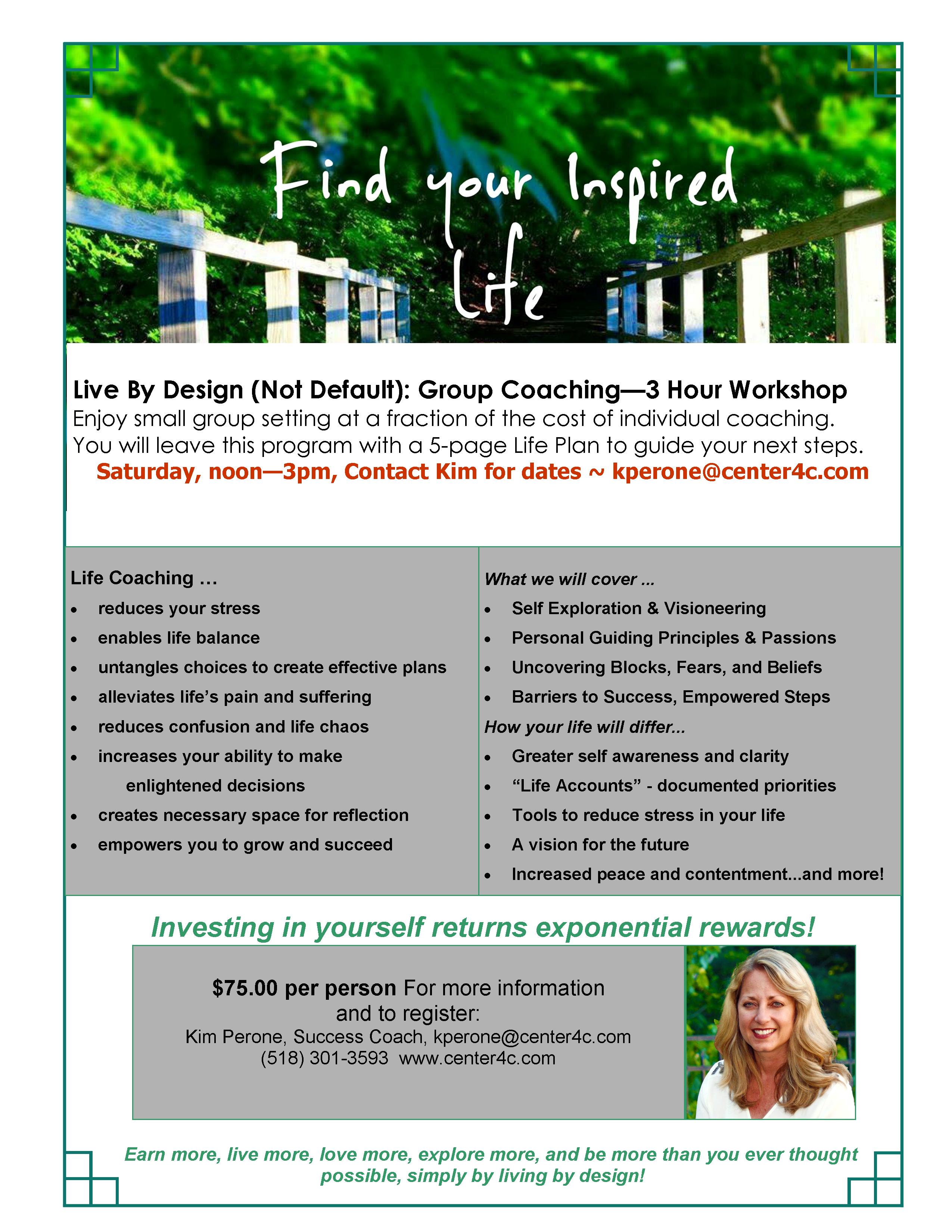 Find your Inspired Life

Live By Design (Not Default): Group Coaching—3 Hour Workshop
Enjoy small group setting at a fraction of the cost of individual coaching. You will leave this program with a 5-page Life Plan to guide your next steps.
Saturday, noon—3pm, Contact Kim for dates ~ kperone@center4c.com

Life Coaching …
- reduces your stress
- enables life balance
- untangles choices to create effective plans
- alleviates life's pain and suffering
- reduces confusion and life chaos
- increases your ability to make enlightened decisions
- creates necessary space for reflection
- empowers you to grow and succeed

What we will cover …
- Self Exploration & Visioneering
- Personal Guiding Principles & Passions
- Uncovering Blocks, Fears, and Beliefs
- Barriers to Success, Empowered Steps

How your life will differ...
- Greater self awareness and clarity
- "Life Accounts" - documented priorities
- Tools to reduce stress in your life
- A vision for the future
- Increased peace and contentment...and more!

Investing in yourself returns exponential rewards!

$75.00 per person For more information and to register:
Kim Perone, Success Coach, kperone@center4c.com
(518) 301-3593 www.center4c.com

Earn more, live more, love more, explore more, and be more than you ever thought possible, simply by living by design!